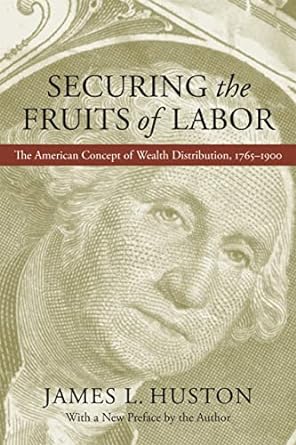 SECURING the FRUITS of LABOR

The American Concept of Wealth Distribution, 1765–1900

JAMES L. HUSTON

With a New Preface by the Author